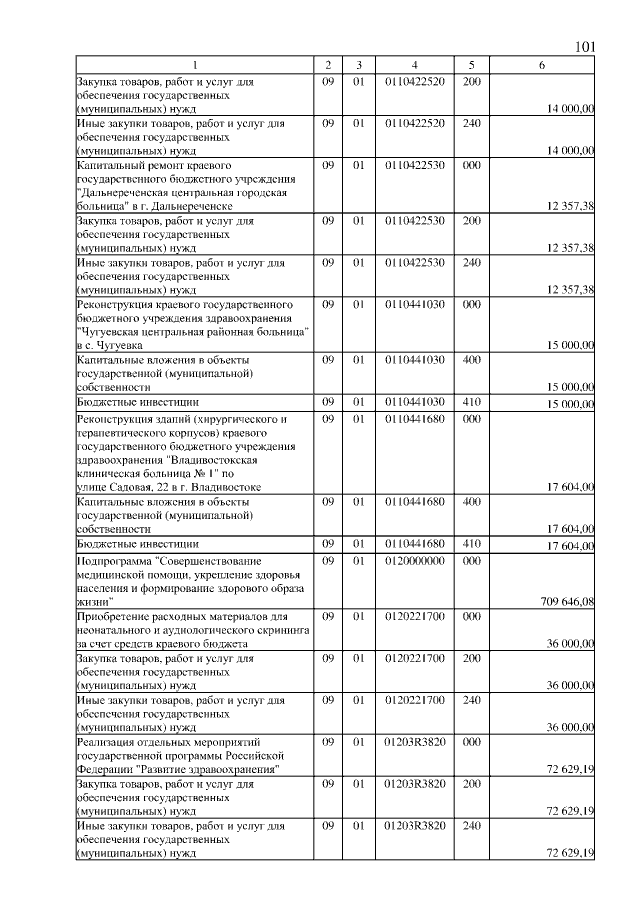 101

| 1 | 2 | 3 | 4 | 5 | 6 |
|---|---|---|---|---|---|
| Закупка товаров, работ и услуг для обеспечения государственных (муниципальных) нужд | 09 | 01 | 0110422520 | 200 | 14 000,00 |
| Иные закупки товаров, работ и услуг для обеспечения государственных (муниципальных) нужд | 09 | 01 | 0110422520 | 240 | 14 000,00 |
| Капитальный ремонт краевого государственного бюджетного учреждения "Дальнереченская центральная городская больница" в г. Дальнереченске | 09 | 01 | 0110422530 | 000 | 12 357,38 |
| Закупка товаров, работ и услуг для обеспечения государственных (муниципальных) нужд | 09 | 01 | 0110422530 | 200 | 12 357,38 |
| Иные закупки товаров, работ и услуг для обеспечения государственных (муниципальных) нужд | 09 | 01 | 0110422530 | 240 | 12 357,38 |
| Реконструкция краевого государственного бюджетного учреждения здравоохранения "Чугуевская центральная районная больница" в с. Чугуевка | 09 | 01 | 0110441030 | 000 | 15 000,00 |
| Капитальные вложения в объекты государственной (муниципальной) собственности | 09 | 01 | 0110441030 | 400 | 15 000,00 |
| Бюджетные инвестиции | 09 | 01 | 0110441030 | 410 | 15 000,00 |
| Реконструкция зданий (хирургического и терапевтического корпусов) краевого государственного бюджетного учреждения здравоохранения "Владивостокская клиническая больница № 1" по улице Садовая, 22 в г. Владивостоке | 09 | 01 | 0110441680 | 000 | 17 604,00 |
| Капитальные вложения в объекты государственной (муниципальной) собственности | 09 | 01 | 0110441680 | 400 | 17 604,00 |
| Бюджетные инвестиции | 09 | 01 | 0110441680 | 410 | 17 604,00 |
| Подпрограмма "Совершенствование медицинской помощи, укрепление здоровья населения и формирование здорового образа жизни" | 09 | 01 | 0120000000 | 000 | 709 646,08 |
| Приобретение расходных материалов для неонатального и аудиологического скрининга за счет средств краевого бюджета | 09 | 01 | 0120221700 | 000 | 36 000,00 |
| Закупка товаров, работ и услуг для обеспечения государственных (муниципальных) нужд | 09 | 01 | 0120221700 | 200 | 36 000,00 |
| Иные закупки товаров, работ и услуг для обеспечения государственных (муниципальных) нужд | 09 | 01 | 0120221700 | 240 | 36 000,00 |
| Реализация отдельных мероприятий государственной программы Российской Федерации "Развитие здравоохранения" | 09 | 01 | 01203R3820 | 000 | 72 629,19 |
| Закупка товаров, работ и услуг для обеспечения государственных (муниципальных) нужд | 09 | 01 | 01203R3820 | 200 | 72 629,19 |
| Иные закупки товаров, работ и услуг для обеспечения государственных (муниципальных) нужд | 09 | 01 | 01203R3820 | 240 | 72 629,19 |